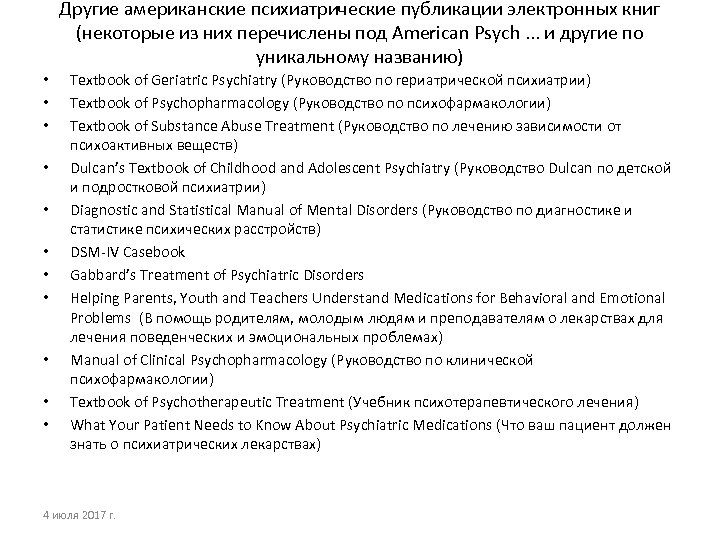 Другие американские психиатрические публикации электронных книг (некоторые из них перечислены под American Psych ... и другие по уникальному названию)

• Textbook of Geriatric Psychiatry (Руководство по гериатрической психиатрии)
• Textbook of Psychopharmacology (Руководство по психофармакологии)
• Textbook of Substance Abuse Treatment (Руководство по лечению зависимости от психоактивных веществ)
• Dulcan's Textbook of Childhood and Adolescent Psychiatry (Руководство Dulcan по детской и подростковой психиатрии)
• Diagnostic and Statistical Manual of Mental Disorders (Руководство по диагностике и статистике психических расстройств)
• DSM-IV Casebook
• Gabbard's Treatment of Psychiatric Disorders
• Helping Parents, Youth and Teachers Understand Medications for Behavioral and Emotional Problems (В помощь родителям, молодым людям и преподавателям о лекарствах для лечения поведенческих и эмоциональных проблемах)
• Manual of Clinical Psychopharmacology (Руководство по клинической психофармакологии)
• Textbook of Psychotherapeutic Treatment (Учебник психотерапевтического лечения)
• What Your Patient Needs to Know About Psychiatric Medications (Что ваш пациент должен знать о психиатрических лекарствах)

4 июля 2017 г.